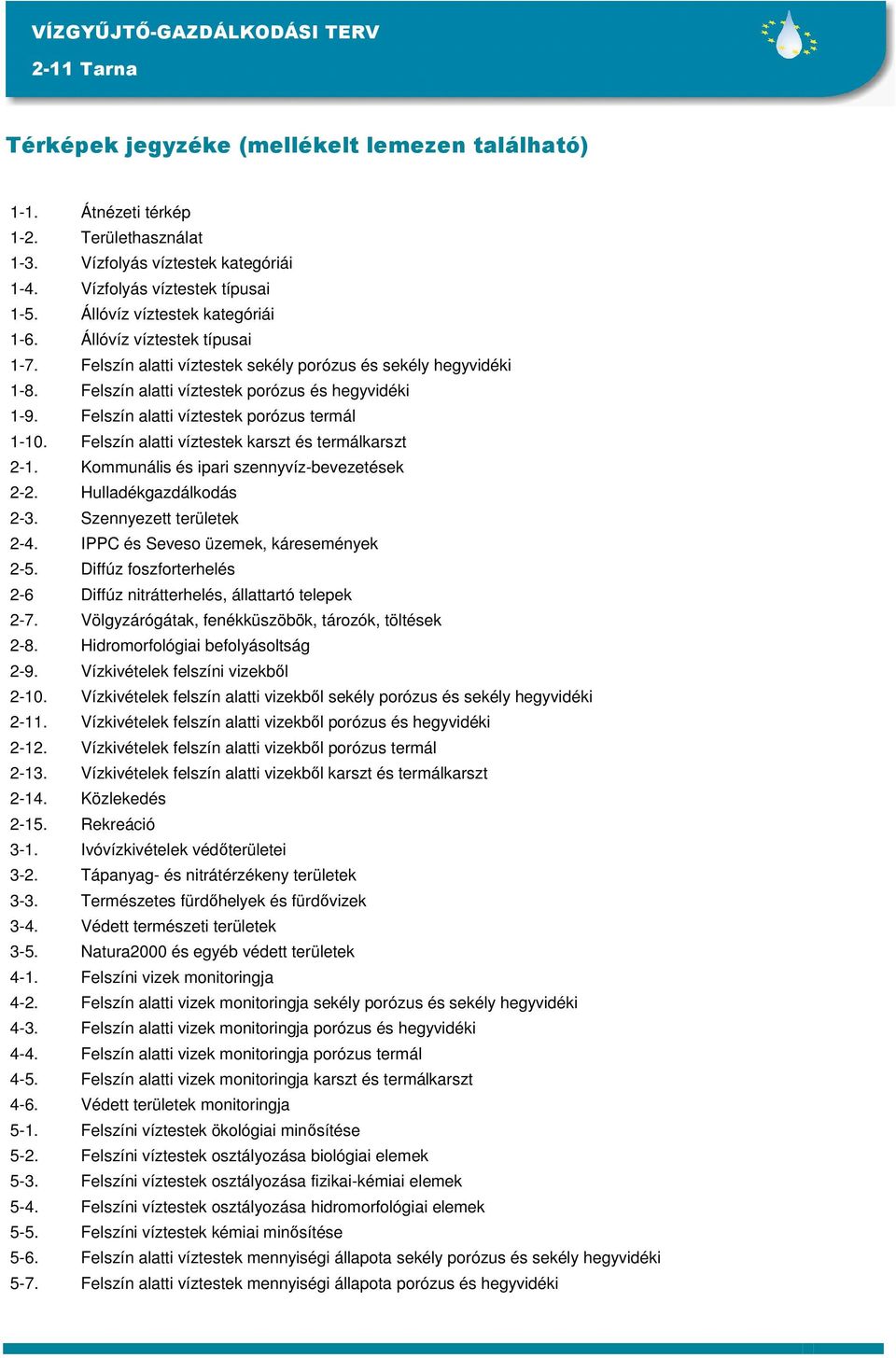 VÍZGYŰJTŐ-GAZDÁLKODÁSI TERV
2-11 Tarna

Térképek jegyzéke (mellékelt lemezen található)

1-1. Átnézeti térkép
1-2. Területhasználat
1-3. Vízfolyás víztestek kategóriái
1-4. Vízfolyás víztestek típusai
1-5. Állóvíz víztestek kategóriái
1-6. Állóvíz víztestek típusai
1-7. Felszín alatti víztestek sekély porózus és sekély hegyvidéki
1-8. Felszín alatti víztestek porózus és hegyvidéki
1-9. Felszín alatti víztestek porózus termál
1-10. Felszín alatti víztestek karszt és termálkarszt
2-1. Kommunális és ipari szennyvíz-bevezetések
2-2. Hulladékgazdálkodás
2-3. Szennyezett területek
2-4. IPPC és Seveso üzemek, káresemények
2-5. Diffúz foszforterhelés
2-6 Diffúz nitrátterhelés, állattartó telepek
2-7. Völgyzárógátak, fenékküszöbök, tározók, töltések
2-8. Hidromorfológiai befolyásoltság
2-9. Vízkivételek felszíni vizekből
2-10. Vízkivételek felszín alatti vizekből sekély porózus és sekély hegyvidéki
2-11. Vízkivételek felszín alatti vizekből porózus és hegyvidéki
2-12. Vízkivételek felszín alatti vizekből porózus termál
2-13. Vízkivételek felszín alatti vizekből karszt és termálkarszt
2-14. Közlekedés
2-15. Rekreáció
3-1. Ivóvízkivételek védőterületei
3-2. Tápanyag- és nitrátérzékeny területek
3-3. Természetes fürdőhelyek és fürdővizek
3-4. Védett természeti területek
3-5. Natura2000 és egyéb védett területek
4-1. Felszíni vizek monitoringja
4-2. Felszín alatti vizek monitoringja sekély porózus és sekély hegyvidéki
4-3. Felszín alatti vizek monitoringja porózus és hegyvidéki
4-4. Felszín alatti vizek monitoringja porózus termál
4-5. Felszín alatti vizek monitoringja karszt és termálkarszt
4-6. Védett területek monitoringja
5-1. Felszíni víztestek ökológiai minősítése
5-2. Felszíni víztestek osztályozása biológiai elemek
5-3. Felszíni víztestek osztályozása fizikai-kémiai elemek
5-4. Felszíni víztestek osztályozása hidromorfológiai elemek
5-5. Felszíni víztestek kémiai minősítése
5-6. Felszín alatti víztestek mennyiségi állapota sekély porózus és sekély hegyvidéki
5-7. Felszín alatti víztestek mennyiségi állapota porózus és hegyvidéki